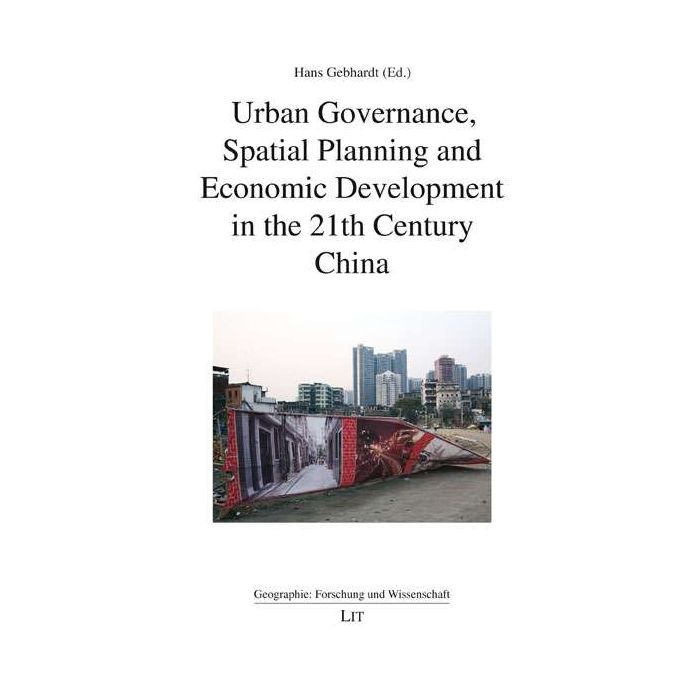 Hans Gebhardt (Ed.)

Urban Governance, Spatial Planning and Economic Development in the 21th Century China

Geographie: Forschung und Wissenschaft

LIT